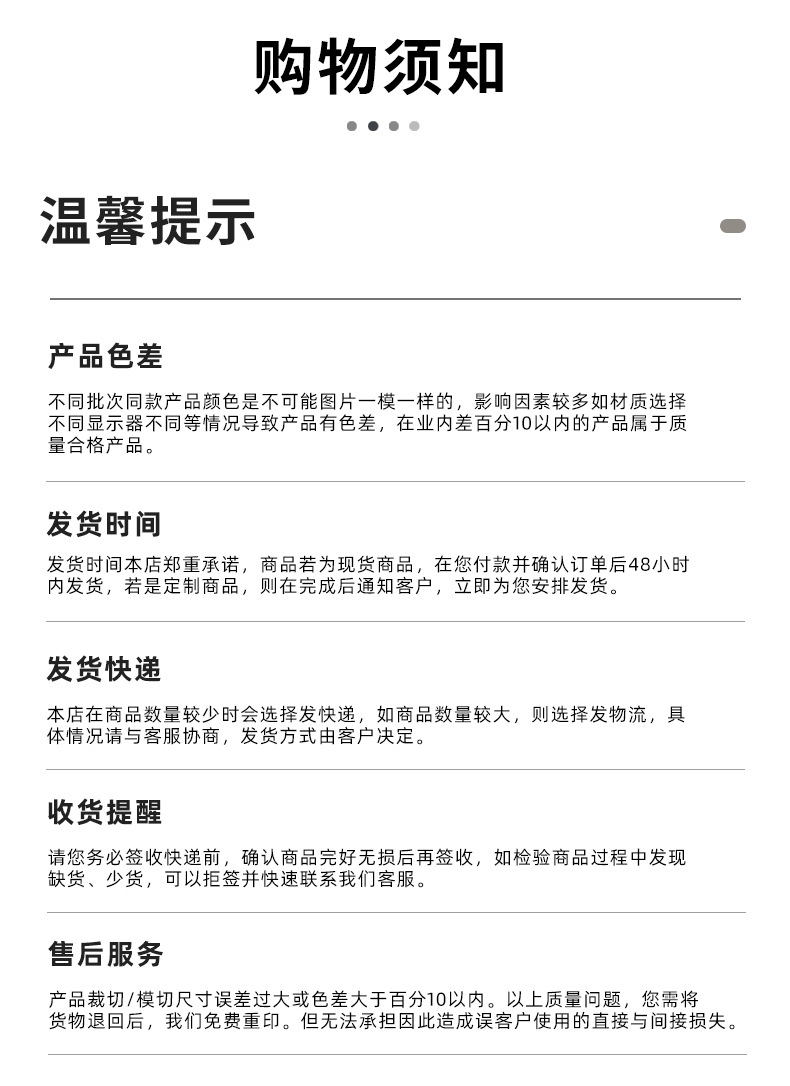 购物须知

温馨提示

产品色差

不同批次同款产品颜色是不可能图片一模一样的，影响因素较多如材质选择不同显示器不同等情况导致产品有色差，在业内差百分10以内的产品属于质量合格产品。

发货时间

发货时间本店郑重承诺，商品若为现货商品，在您付款并确认订单后48小时内发货，若是定制商品，则在完成后通知客户，立即为您安排发货。

发货快递

本店在商品数量较少时会选择发快递，如商品数量较大，则选择发物流，具体情况请与客服协商，发货方式由客户决定。

收货提醒

请您务必签收快递前，确认商品完好无损后再签收，如检验商品过程中发现缺货、少货，可以拒签并快速联系我们客服。

售后服务

产品裁切/模切尺寸误差过大或色差大于百分10以内。以上质量问题，您需将货物退回后，我们免费重印。但无法承担因此造成误客户使用的直接与间接损失。